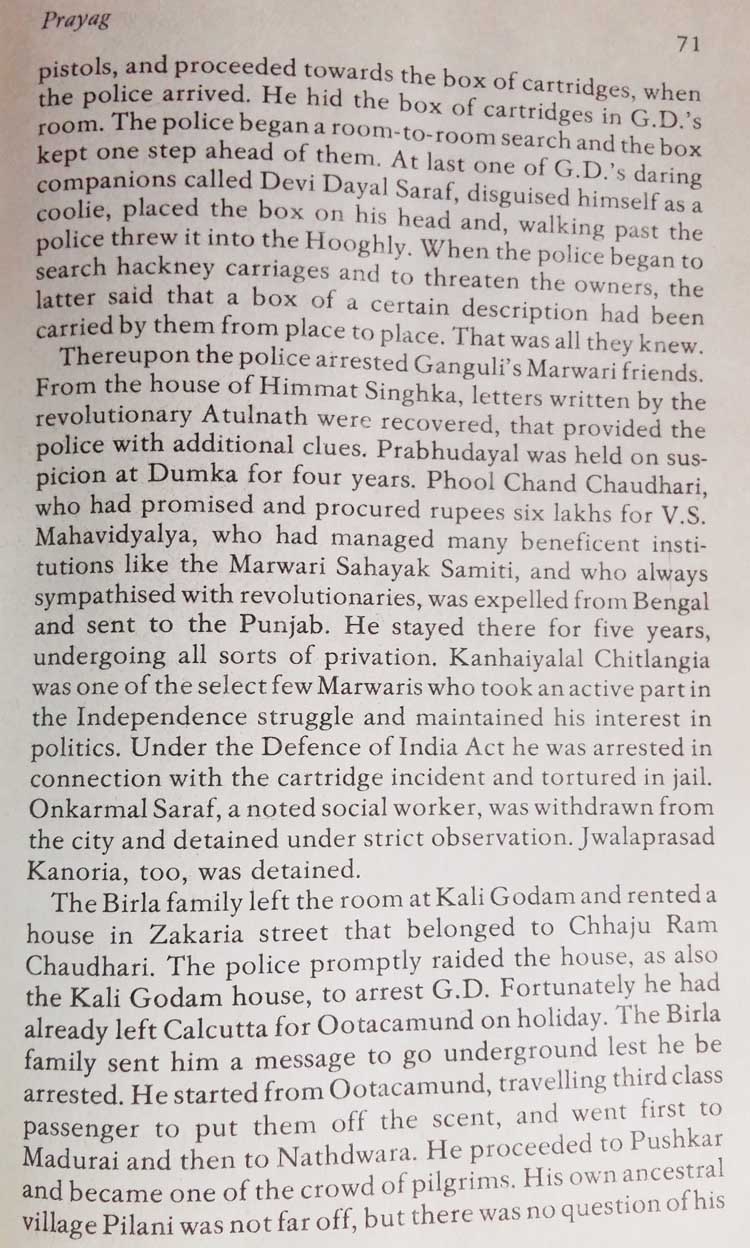 Prayag

71

pistols, and proceeded towards the box of cartridges, when the police arrived. He hid the box of cartridges in G.D.'s room. The police began a room-to-room search and the box kept one step ahead of them. At last one of G.D.'s daring companions called Devi Dayal Saraf, disguised himself as a coolie, placed the box on his head and, walking past the police threw it into the Hooghly. When the police began to search hackney carriages and to threaten the owners, the latter said that a box of a certain description had been carried by them from place to place. That was all they knew.

Thereupon the police arrested Ganguli's Marwari friends. From the house of Himmat Singhka, letters written by the revolutionary Atulnath were recovered, that provided the police with additional clues. Prabhudayal was held on suspicion at Dumka for four years. Phool Chand Chaudhari, who had promised and procured rupees six lakhs for V.S. Mahavidyalya, who had managed many beneficent institutions like the Marwari Sahayak Samiti, and who always sympathised with revolutionaries, was expelled from Bengal and sent to the Punjab. He stayed there for five years, undergoing all sorts of privation. Kanhaiyalal Chitlangia was one of the select few Marwaris who took an active part in the Independence struggle and maintained his interest in politics. Under the Defence of India Act he was arrested in connection with the cartridge incident and tortured in jail. Onkarmal Saraf, a noted social worker, was withdrawn from the city and detained under strict observation. Jwalaprasad Kanoria, too, was detained.

The Birla family left the room at Kali Godam and rented a house in Zakaria street that belonged to Chhaju Ram Chaudhari. The police promptly raided the house, as also the Kali Godam house, to arrest G.D. Fortunately he had already left Calcutta for Ootacamund on holiday. The Birla family sent him a message to go underground lest he be arrested. He started from Ootacamund, travelling third class passenger to put them off the scent, and went first to Madurai and then to Nathdwara. He proceeded to Pushkar and became one of the crowd of pilgrims. His own ancestral village Pilani was not far off, but there was no question of his